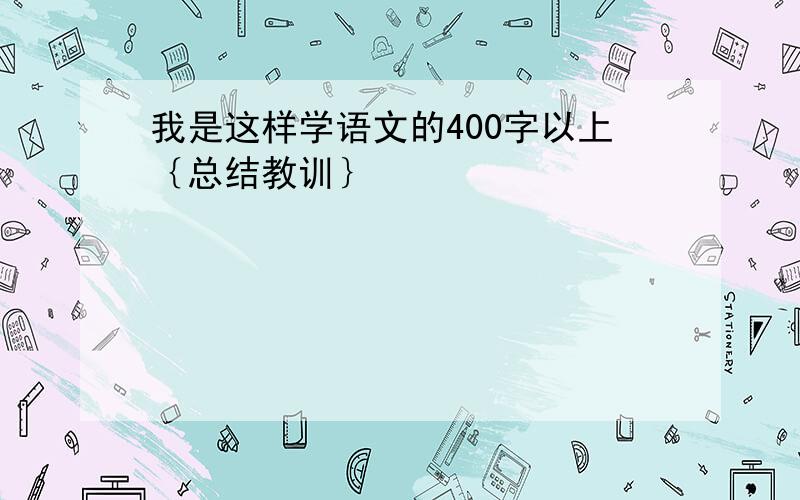 我是这样学语文的400字以上｛总结教训｝

STATIONERY